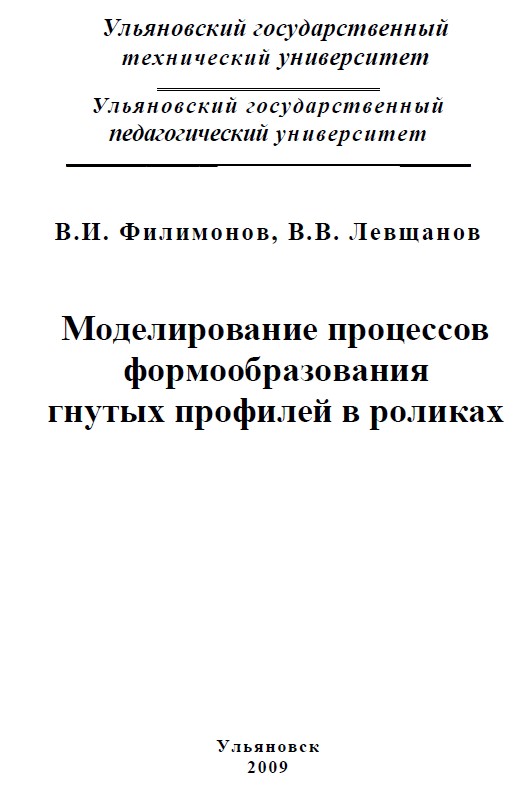 Ульяновский государственный технический университет

Ульяновский государственный педагогический университет

В.И. Филимонов, В.В. Левщанов

Моделирование процессов формообразования гнутых профилей в роликах

Ульяновск
2009